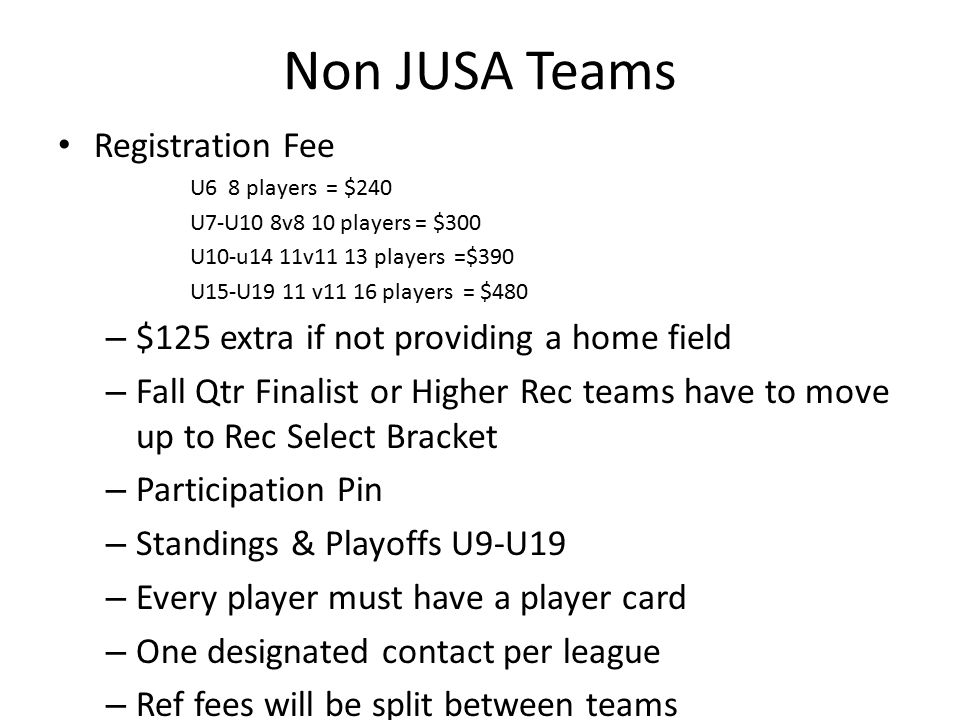 Non JUSA Teams

• Registration Fee

U6 8 players = \$240

U7-U10 8v8 10 players = \$300

U10-u14 11v11 13 players =\$390

U15-U19 11 v11 16 players = \$480

– \$125 extra if not providing a home field

– Fall Qtr Finalist or Higher Rec teams have to move up to Rec Select Bracket

– Participation Pin

– Standings & Playoffs U9-U19

– Every player must have a player card

– One designated contact per league

– Ref fees will be split between teams